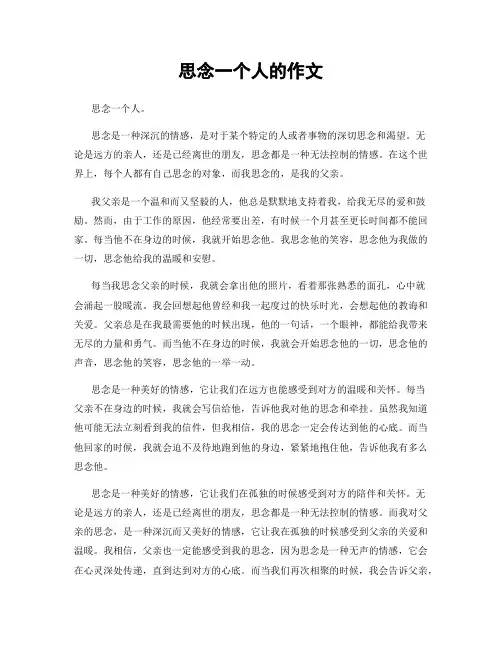 思念一个人的作文

思念一个人。

思念是一种深沉的情感，是对于某个特定的人或者事物的深切思念和渴望。无论是远方的亲人，还是已经离世的朋友，思念都是一种无法控制的情感。在这个世界上，每个人都有自己思念的对象，而我思念的，是我的父亲。

我父亲是一个温和而又坚毅的人，他总是默默地支持着我，给我无尽的爱和鼓励。然而，由于工作的原因，他经常要出差，有时候一个月甚至更长时间都不能回家。每当他不在身边的时候，我就开始思念他。我思念他的笑容，思念他为我做的一切，思念他给我的温暖和安慰。

每当我思念父亲的时候，我就会拿出他的照片，看着那张熟悉的面孔，心中就会涌起一股暖流。我会回想起他曾经和我一起度过的快乐时光，会想起他的教诲和关爱。父亲总是在我最需要他的时候出现，他的一句话，一个眼神，都能给我带来无尽的力量和勇气。而当他不在身边的时候，我就会开始思念他的一切，思念他的声音，思念他的笑容，思念他的一举一动。

思念是一种美好的情感，它让我们在远方也能感受到对方的温暖和关怀。每当父亲不在身边的时候，我就会写信给他，告诉他我对他的思念和牵挂。虽然我知道他可能无法立刻看到我的信件，但我相信，我的思念一定会传达到他的心底。而当他回家的时候，我就会迫不及待地跑到他的身边，紧紧地抱住他，告诉他我有多么思念他。

思念是一种美好的情感，它让我们在孤独的时候感受到对方的陪伴和关怀。无论是远方的亲人，还是已经离世的朋友，思念都是一种无法控制的情感。而我对父亲的思念，是一种深沉而又美好的情感，它让我在孤独的时候感受到父亲的关爱和温暖。我相信，父亲也一定能感受到我的思念，因为思念是一种无声的情感，它会在心灵深处传递，直到达到对方的心底。而当我们再次相聚的时候，我会告诉父亲，